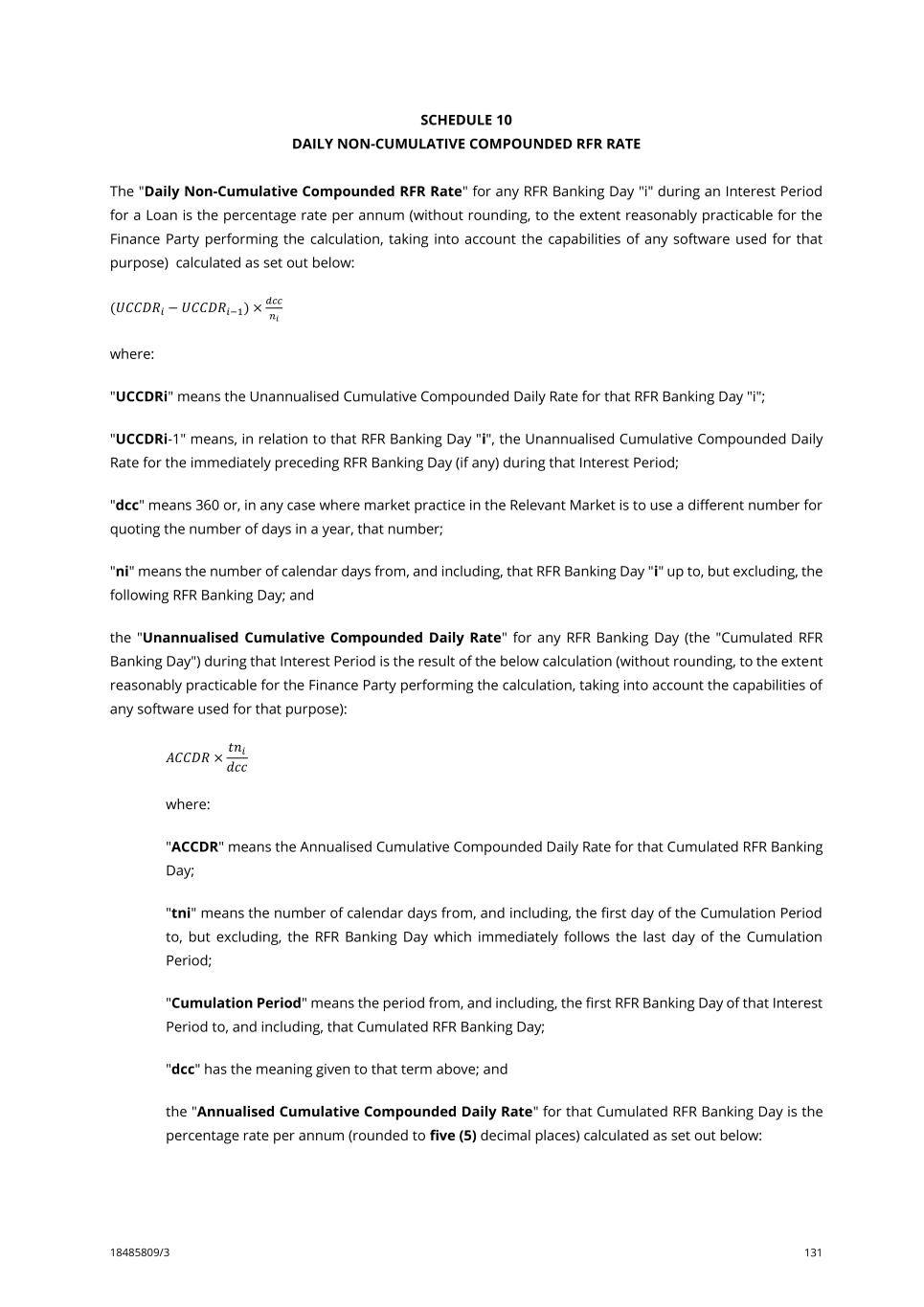 SCHEDULE 10
DAILY NON-CUMULATIVE COMPOUNDED RFR RATE

The "Daily Non-Cumulative Compounded RFR Rate" for any RFR Banking Day "i" during an Interest Period for a Loan is the percentage rate per annum (without rounding, to the extent reasonably practicable for the Finance Party performing the calculation, taking into account the capabilities of any software used for that purpose) calculated as set out below:

$(UCCDR_i - UCCDR_{i-1}) \times \frac{dcc}{n_i}$

where:

"UCCDRi" means the Unannualised Cumulative Compounded Daily Rate for that RFR Banking Day "i";

"UCCDRi-1" means, in relation to that RFR Banking Day "i", the Unannualised Cumulative Compounded Daily Rate for the immediately preceding RFR Banking Day (if any) during that Interest Period;

"dcc" means 360 or, in any case where market practice in the Relevant Market is to use a different number for quoting the number of days in a year, that number;

"ni" means the number of calendar days from, and including, that RFR Banking Day "i" up to, but excluding, the following RFR Banking Day; and

the "Unannualised Cumulative Compounded Daily Rate" for any RFR Banking Day (the "Cumulated RFR Banking Day") during that Interest Period is the result of the below calculation (without rounding, to the extent reasonably practicable for the Finance Party performing the calculation, taking into account the capabilities of any software used for that purpose):

$ACCDR \times \frac{tn_i}{dcc}$

where:

"ACCDR" means the Annualised Cumulative Compounded Daily Rate for that Cumulated RFR Banking Day;

"tni" means the number of calendar days from, and including, the first day of the Cumulation Period to, but excluding, the RFR Banking Day which immediately follows the last day of the Cumulation Period;

"Cumulation Period" means the period from, and including, the first RFR Banking Day of that Interest Period to, and including, that Cumulated RFR Banking Day;

"dcc" has the meaning given to that term above; and

the "Annualised Cumulative Compounded Daily Rate" for that Cumulated RFR Banking Day is the percentage rate per annum (rounded to five (5) decimal places) calculated as set out below:

18485809/3 131